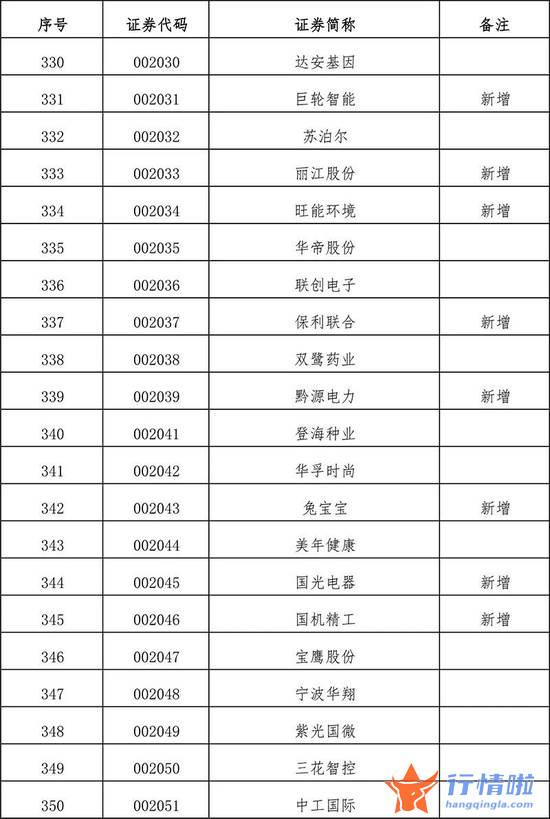 | 序号 | 证券代码 | 证券简称 | 备注 |
|---|---|---|---|
| 330 | 002030 | 达安基因 | |
| 331 | 002031 | 巨轮智能 | 新增 |
| 332 | 002032 | 苏泊尔 | |
| 333 | 002033 | 丽江股份 | 新增 |
| 334 | 002034 | 旺能环境 | 新增 |
| 335 | 002035 | 华帝股份 | |
| 336 | 002036 | 联创电子 | |
| 337 | 002037 | 保利联合 | 新增 |
| 338 | 002038 | 双鹭药业 | |
| 339 | 002039 | 黔源电力 | 新增 |
| 340 | 002041 | 登海种业 | |
| 341 | 002042 | 华孚时尚 | |
| 342 | 002043 | 兔宝宝 | 新增 |
| 343 | 002044 | 美年健康 | |
| 344 | 002045 | 国光电器 | 新增 |
| 345 | 002046 | 国机精工 | 新增 |
| 346 | 002047 | 宝鹰股份 | |
| 347 | 002048 | 宁波华翔 | |
| 348 | 002049 | 紫光国微 | |
| 349 | 002050 | 三花智控 | |
| 350 | 002051 | 中工国际 | |

行情啦
hangqingla.com